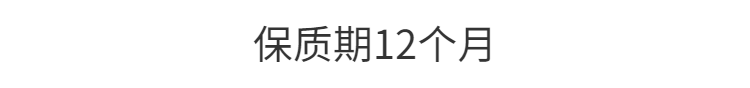 保质期12个月